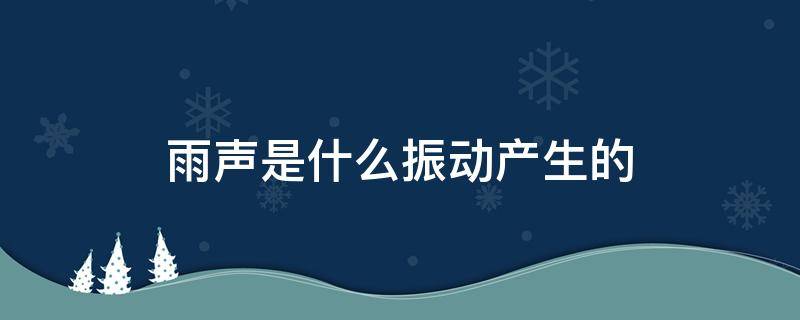 雨声是什么振动产生的